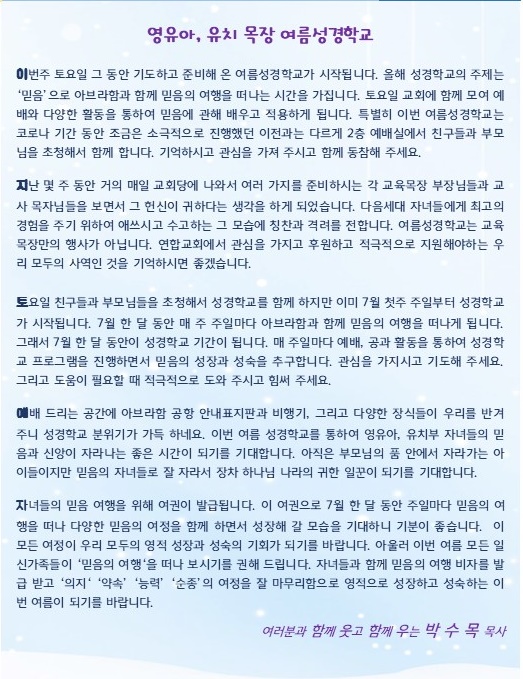 영유아, 유치 목장 여름성경학교

이번주 토요일 그 동안 기도하고 준비해 온 여름성경학교가 시작됩니다. 올해 성경학교의 주제는 '믿음'으로 아브라함과 함께 믿음의 여행을 떠나는 시간을 가집니다. 토요일 교회에 함께 모여 예배와 다양한 활동을 통하여 믿음에 관해 배우고 적용하게 됩니다. 특별히 이번 여름성경학교는 코로나 기간 동안 조금은 소극적으로 진행했던 이전과는 다르게 2층 예배실에서 친구들과 부모님을 초청해서 함께 합니다. 기억하시고 관심을 가져 주시고 함께 동참해 주세요.

지난 몇 주 동안 거의 매일 교회당에 나와서 여러 가지를 준비하시는 각 교육목장 부장님들과 교사 목자님들을 보면서 그 헌신이 귀하다는 생각을 하게 되었습니다. 다음세대 자녀들에게 최고의 경험을 주기 위하여 애쓰시고 수고하는 그 모습에 칭찬과 격려를 전합니다. 여름성경학교는 교육목장만의 행사가 아닙니다. 연합교회에서 관심을 가지고 후원하고 적극적으로 지원해야하는 우리 모두의 사역인 것을 기억하시면 좋겠습니다.

토요일 친구들과 부모님들을 초청해서 성경학교를 함께 하지만 이미 7월 첫주 주일부터 성경학교가 시작됩니다. 7월 한 달 동안 매 주 주일마다 아브라함과 함께 믿음의 여행을 떠나게 됩니다. 그래서 7월 한 달 동안이 성경학교 기간이 됩니다. 매 주일마다 예배, 공과 활동을 통하여 성경학교 프로그램을 진행하면서 믿음의 성장과 성숙을 추구합니다. 관심을 가지시고 기도해 주세요. 그리고 도움이 필요할 때 적극적으로 도와 주시고 힘써 주세요.

예배 드리는 공간에 아브라함 공항 안내표지판과 비행기, 그리고 다양한 장식들이 우리를 반겨주니 성경학교 분위기가 가득 하네요. 이번 여름 성경학교를 통하여 영유아, 유치부 자녀들의 믿음과 신앙이 자라나는 좋은 시간이 되기를 기대합니다. 아직은 부모님의 품 안에서 자라가는 아이들이지만 믿음의 자녀들로 잘 자라서 장차 하나님 나라의 귀한 일꾼이 되기를 기대합니다.

자녀들의 믿음 여행을 위해 여권이 발급됩니다. 이 여권으로 7월 한 달 동안 주일마다 믿음의 여행을 떠나 다양한 믿음의 여정을 함께 하면서 성장해 갈 모습을 기대하니 기분이 좋습니다. 이 모든 여정이 우리 모두의 영적 성장과 성숙의 기회가 되기를 바랍니다. 아울러 이번 여름 모든 일신가족들이 '믿음의 여행'을 떠나 보시기를 권해 드립니다. 자녀들과 함께 믿음의 여행 비자를 발급 받고 '의지' '약속' '능력' '순종'의 여정을 잘 마무리함으로 영적으로 성장하고 성숙하는 이번 여름이 되기를 바랍니다.

여러분과 함께 웃고 함께 우는 박 수 목 목사